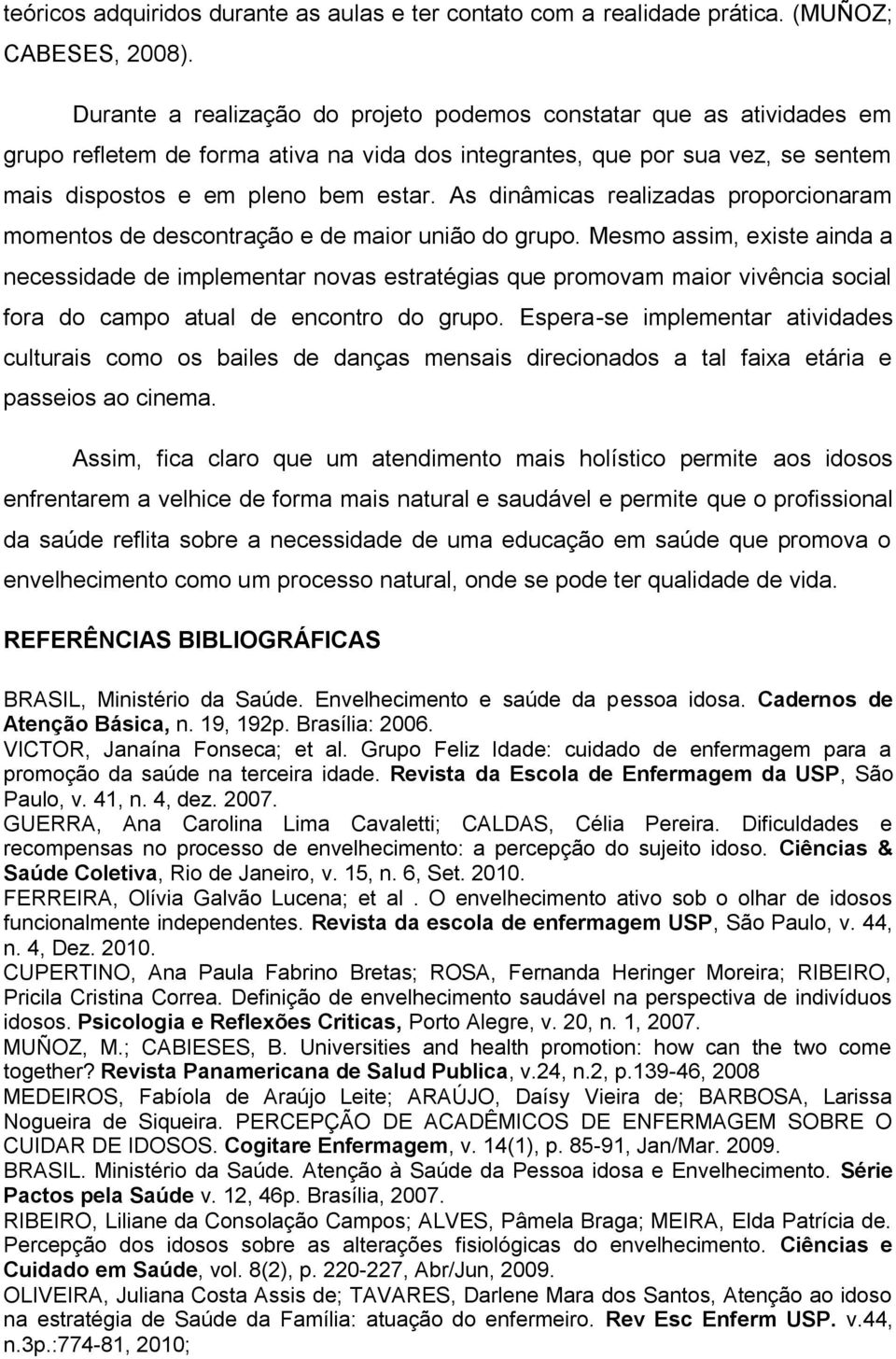 teóricos adquiridos durante as aulas e ter contato com a realidade prática. (MUÑOZ; CABESES, 2008).

Durante a realização do projeto podemos constatar que as atividades em grupo refletem de forma ativa na vida dos integrantes, que por sua vez, se sentem mais dispostos e em pleno bem estar. As dinâmicas realizadas proporcionaram momentos de descontração e de maior união do grupo. Mesmo assim, existe ainda a necessidade de implementar novas estratégias que promovam maior vivência social fora do campo atual de encontro do grupo. Espera-se implementar atividades culturais como os bailes de danças mensais direcionados a tal faixa etária e passeios ao cinema.

Assim, fica claro que um atendimento mais holístico permite aos idosos enfrentarem a velhice de forma mais natural e saudável e permite que o profissional da saúde reflita sobre a necessidade de uma educação em saúde que promova o envelhecimento como um processo natural, onde se pode ter qualidade de vida.

REFERÊNCIAS BIBLIOGRÁFICAS

BRASIL, Ministério da Saúde. Envelhecimento e saúde da pessoa idosa. Cadernos de Atenção Básica, n. 19, 192p. Brasília: 2006.
VICTOR, Janaína Fonseca; et al. Grupo Feliz Idade: cuidado de enfermagem para a promoção da saúde na terceira idade. Revista da Escola de Enfermagem da USP, São Paulo, v. 41, n. 4, dez. 2007.
GUERRA, Ana Carolina Lima Cavaletti; CALDAS, Célia Pereira. Dificuldades e recompensas no processo de envelhecimento: a percepção do sujeito idoso. Ciências & Saúde Coletiva, Rio de Janeiro, v. 15, n. 6, Set. 2010.
FERREIRA, Olívia Galvão Lucena; et al . O envelhecimento ativo sob o olhar de idosos funcionalmente independentes. Revista da escola de enfermagem USP, São Paulo, v. 44, n. 4, Dez. 2010.
CUPERTINO, Ana Paula Fabrino Bretas; ROSA, Fernanda Heringer Moreira; RIBEIRO, Pricila Cristina Correa. Definição de envelhecimento saudável na perspectiva de indivíduos idosos. Psicologia e Reflexões Criticas, Porto Alegre, v. 20, n. 1, 2007.
MUÑOZ, M.; CABIESES, B. Universities and health promotion: how can the two come together? Revista Panamericana de Salud Publica, v.24, n.2, p.139-46, 2008
MEDEIROS, Fabíola de Araújo Leite; ARAÚJO, Daísy Vieira de; BARBOSA, Larissa Nogueira de Siqueira. PERCEPÇÃO DE ACADÊMICOS DE ENFERMAGEM SOBRE O CUIDAR DE IDOSOS. Cogitare Enfermagem, v. 14(1), p. 85-91, Jan/Mar. 2009.
BRASIL. Ministério da Saúde. Atenção à Saúde da Pessoa idosa e Envelhecimento. Série Pactos pela Saúde v. 12, 46p. Brasília, 2007.
RIBEIRO, Liliane da Consolação Campos; ALVES, Pâmela Braga; MEIRA, Elda Patrícia de. Percepção dos idosos sobre as alterações fisiológicas do envelhecimento. Ciências e Cuidado em Saúde, vol. 8(2), p. 220-227, Abr/Jun, 2009.
OLIVEIRA, Juliana Costa Assis de; TAVARES, Darlene Mara dos Santos, Atenção ao idoso na estratégia de Saúde da Família: atuação do enfermeiro. Rev Esc Enferm USP. v.44, n.3p.:774-81, 2010;